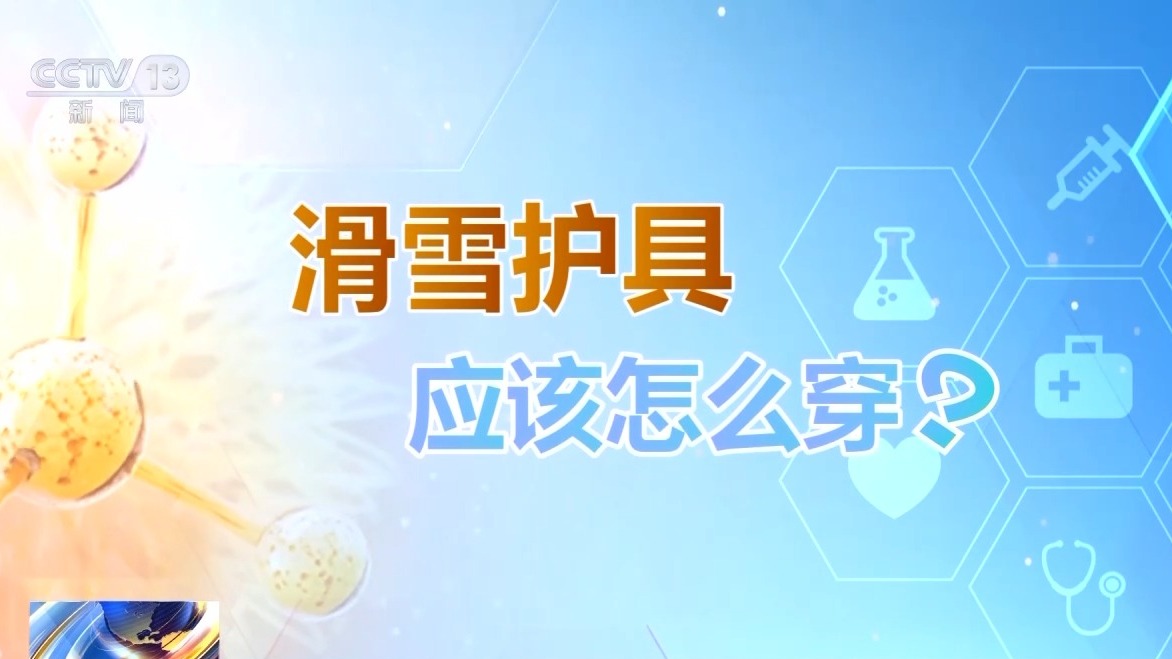 CCTV 13
新闻

滑雪护具
应该怎么穿？